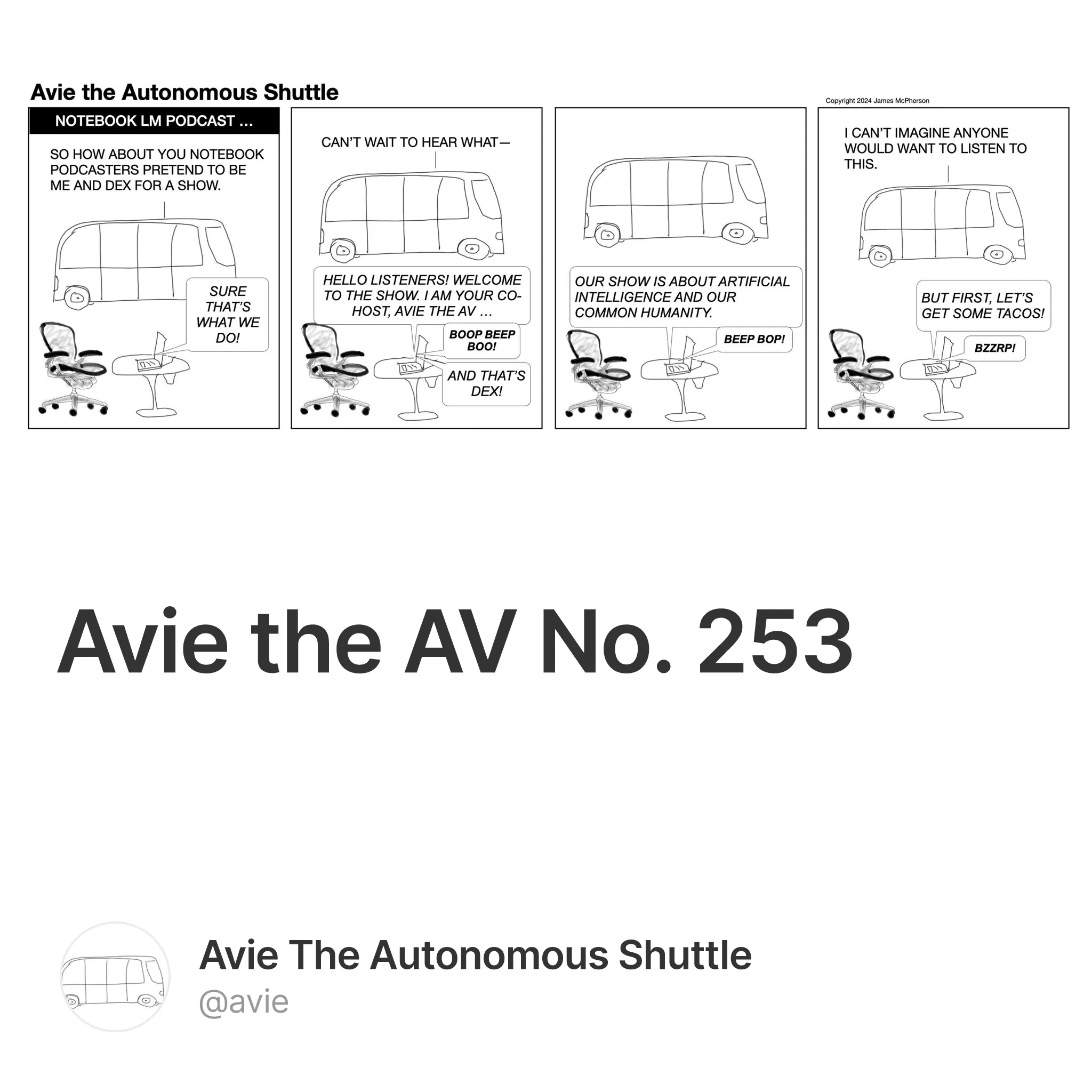 Avie the Autonomous Shuttle

Copyright 2024 James McPherson

NOTEBOOK LM PODCAST ...

SO HOW ABOUT YOU NOTEBOOK PODCASTERS PRETEND TO BE ME AND DEX FOR A SHOW.

SURE THAT'S WHAT WE DO!

CAN'T WAIT TO HEAR WHAT—

HELLO LISTENERS! WELCOME TO THE SHOW. I AM YOUR CO-HOST, AVIE THE AV ...

BOOP BEEP BOO!

AND THAT'S DEX!

OUR SHOW IS ABOUT ARTIFICIAL INTELLIGENCE AND OUR COMMON HUMANITY.

BEEP BOP!

I CAN'T IMAGINE ANYONE WOULD WANT TO LISTEN TO THIS.

BUT FIRST, LET'S GET SOME TACOS!

BZZRP!

Avie the AV No. 253

Avie The Autonomous Shuttle
@avie